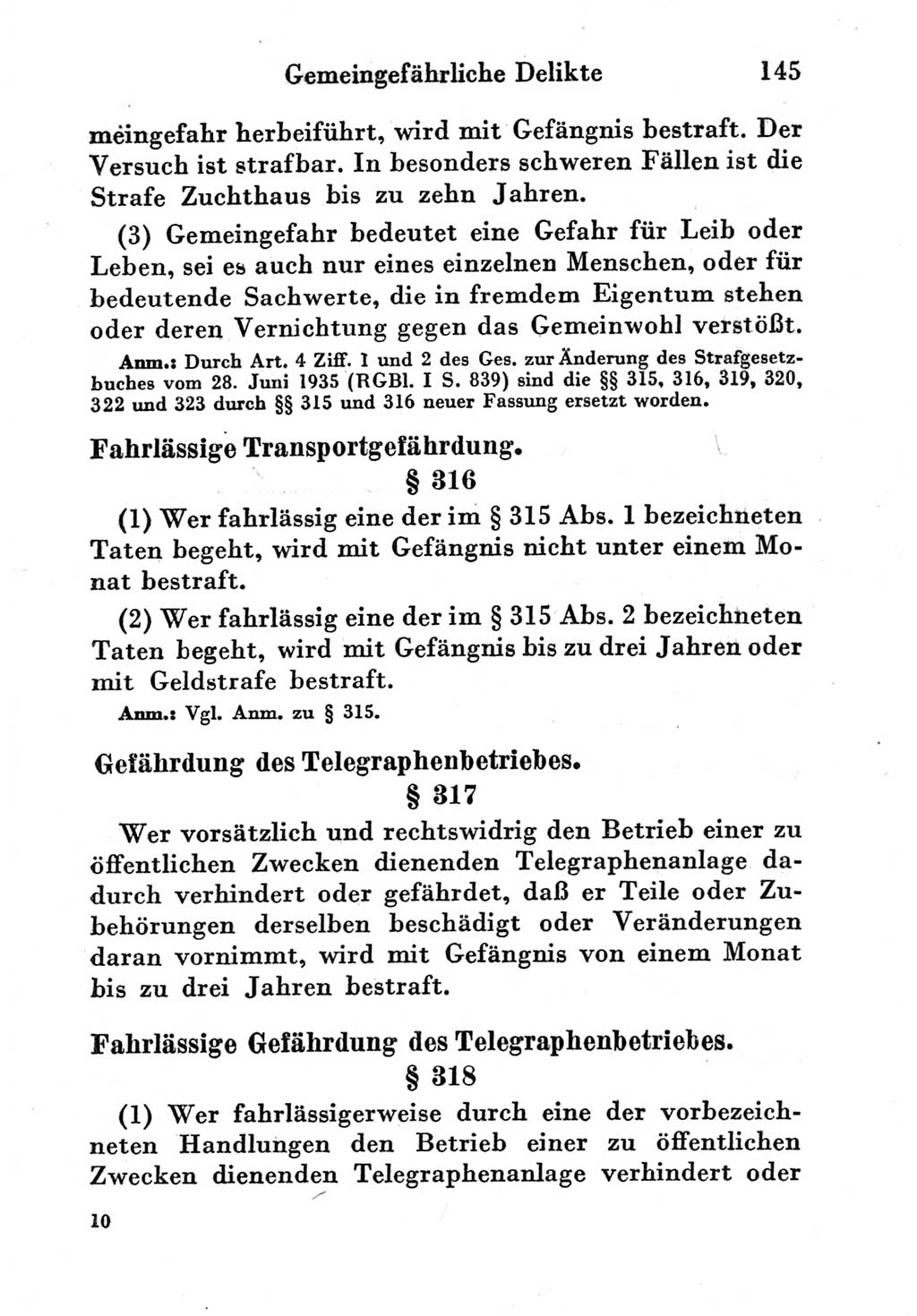 Gemeingefährliche Delikte 145

meingefahr herbeiführt, wird mit Gefängnis bestraft. Der Versuch ist strafbar. In besonders schweren Fällen ist die Strafe Zuchthaus bis zu zehn Jahren.

(3) Gemeingefahr bedeutet eine Gefahr für Leib oder Leben, sei es auch nur eines einzelnen Menschen, oder für bedeutende Sachwerte, die in fremdem Eigentum stehen oder deren Vernichtung gegen das Gemeinwohl verstößt.

Anm.: Durch Art. 4 Ziff. 1 und 2 des Ges. zur Änderung des Strafgesetzbuches vom 28. Juni 1935 (RGBl. I S. 839) sind die §§ 315, 316, 319, 320, 322 und 323 durch §§ 315 und 316 neuer Fassung ersetzt worden.

Fahrlässige Transportgefährdung.
§ 316

(1) Wer fahrlässig eine der im § 315 Abs. 1 bezeichneten Taten begeht, wird mit Gefängnis nicht unter einem Monat bestraft.

(2) Wer fahrlässig eine der im § 315 Abs. 2 bezeichneten Taten begeht, wird mit Gefängnis bis zu drei Jahren oder mit Geldstrafe bestraft.

Anm.: Vgl. Anm. zu § 315.

Gefährdung des Telegraphenbetriebes.
§ 317

Wer vorsätzlich und rechtswidrig den Betrieb einer zu öffentlichen Zwecken dienenden Telegraphenanlage dadurch verhindert oder gefährdet, daß er Teile oder Zubehörungen derselben beschädigt oder Veränderungen daran vornimmt, wird mit Gefängnis von einem Monat bis zu drei Jahren bestraft.

Fahrlässige Gefährdung des Telegraphenbetriebes.
§ 318

(1) Wer fahrlässigerweise durch eine der vorbezeichneten Handlungen den Betrieb einer zu öffentlichen Zwecken dienenden Telegraphenanlage verhindert oder

10